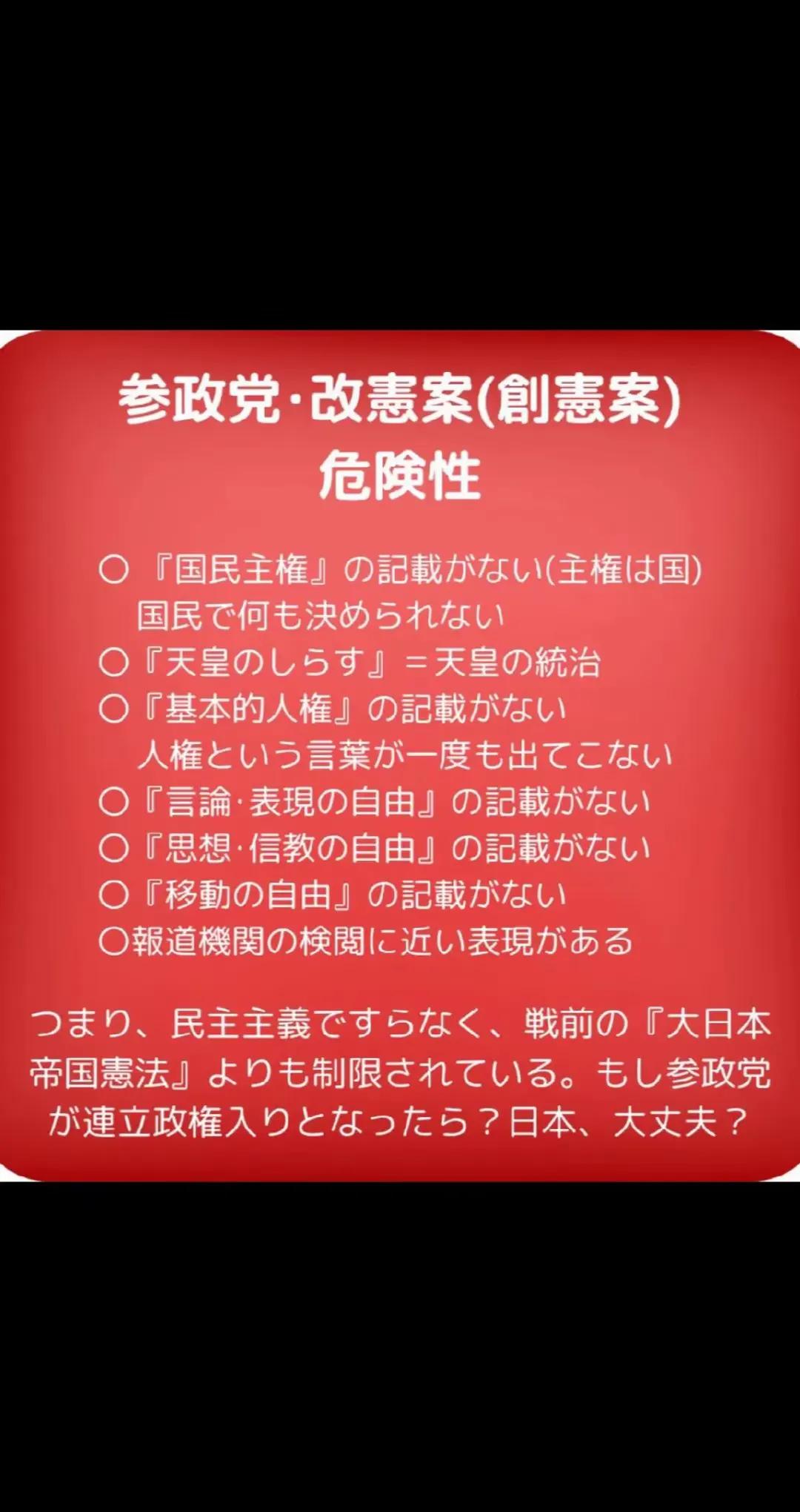 参政党·改憲案(創憲案)
危険性

○『国民主権』の記載がない(主権は国)
国民で何も決められない
○『天皇のしらす』＝天皇の統治
○『基本的人権』の記載がない
人権という言葉が一度も出てこない
○『言論·表現の自由』の記載がない
○『思想·信教の自由』の記載がない
○『移動の自由』の記載がない
○報道機関の検閲に近い表現がある

つまり、民主主義ですらなく、戦前の『大日本帝国憲法』よりも制限されている。もし参政党が連立政権入りとなったら？日本、大丈夫？